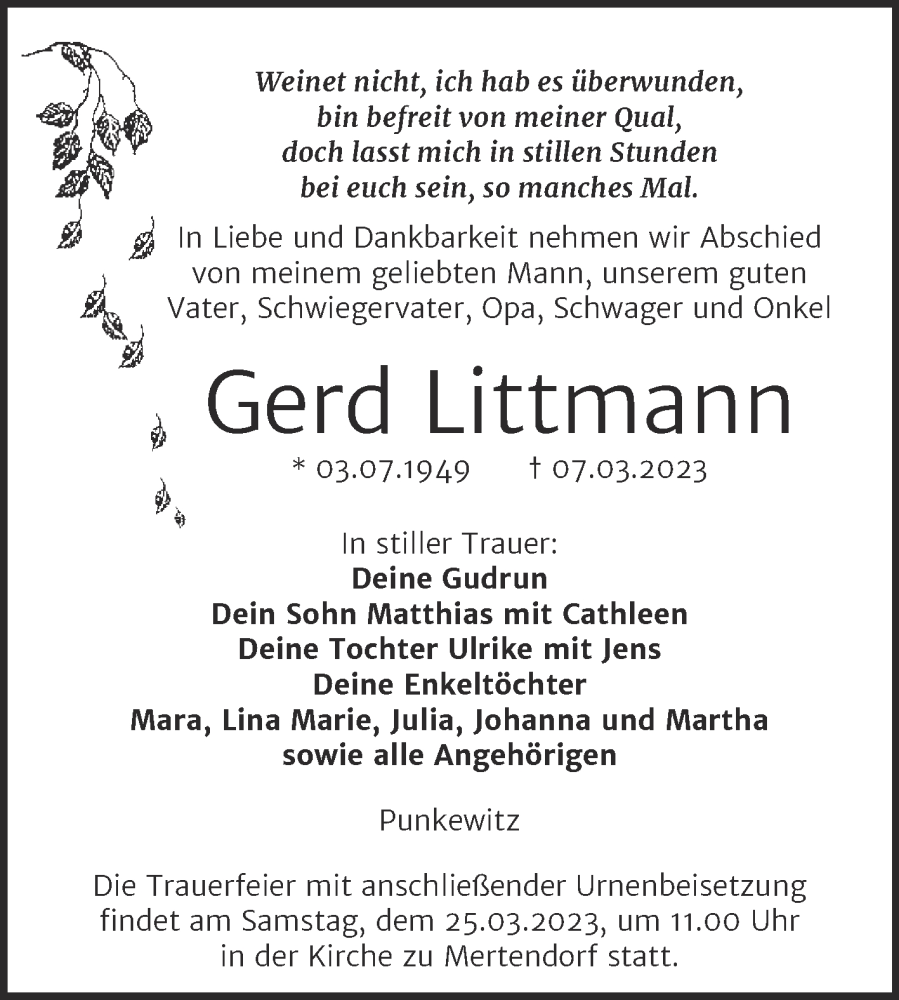 Weinet nicht, ich hab es überwunden,
bin befreit von meiner Qual,
doch lasst mich in stillen Stunden
bei euch sein, so manches Mal.

In Liebe und Dankbarkeit nehmen wir Abschied von meinem geliebten Mann, unserem guten Vater, Schwiegervater, Opa, Schwager und Onkel

Gerd Littmann

* 03.07.1949 † 07.03.2023

In stiller Trauer:
Deine Gudrun
Dein Sohn Matthias mit Cathleen
Deine Tochter Ulrike mit Jens
Deine Enkeltöchter
Mara, Lina Marie, Julia, Johanna und Martha
sowie alle Angehörigen

Punkewitz

Die Trauerfeier mit anschließender Urnenbeisetzung findet am Samstag, dem 25.03.2023, um 11.00 Uhr in der Kirche zu Mertendorf statt.